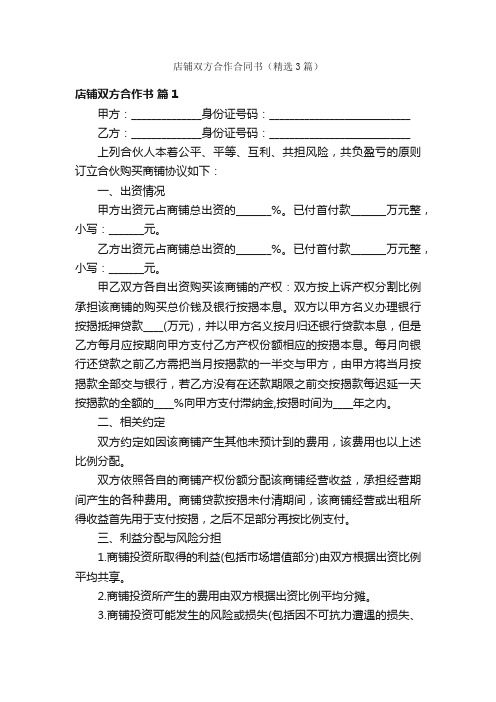 店铺双方合作合同书（精选3篇）

店铺双方合作书 篇1

甲方：____________身份证号码：________________________

乙方：____________身份证号码：________________________

上列合伙人本着公平、平等、互利、共担风险，共负盈亏的原则订立合伙购买商铺协议如下：

一、出资情况

甲方出资元占商铺总出资的______%。已付首付款______万元整，小写：______元。

乙方出资元占商铺总出资的______%。已付首付款______万元整，小写：______元。

甲乙双方各自出资购买该商铺的产权：双方按上诉产权分割比例承担该商铺的购买总价钱及银行按揭本息。双方以甲方名义办理银行按揭抵押贷款____(万元)，并以甲方名义按月归还银行贷款本息，但是乙方每月应按期向甲方支付乙方产权份额相应的按揭本息。每月向银行还贷款之前乙方需把当月按揭款的一半交与甲方，由甲方将当月按揭款全部交与银行，若乙方没有在还款期限之前交按揭款每迟延一天按揭款的全额的____%向甲方支付滞纳金,按揭时间为____年之内。

二、相关约定

双方约定如因该商铺产生其他未预计到的费用，该费用也以上述比例分配。

双方依照各自的商铺产权份额分配该商铺经营收益，承担经营期间产生的各种费用。商铺贷款按揭未付清期间，该商铺经营或出租所得收益首先用于支付按揭，之后不足部分再按比例支付。

三、利益分配与风险分担

1.商铺投资所取得的利益(包括市场增值部分)由双方根据出资比例平均共享。

2.商铺投资所产生的费用由双方根据出资比例平均分摊。

3.商铺投资可能发生的风险或损失(包括因不可抗力遭遇的损失、